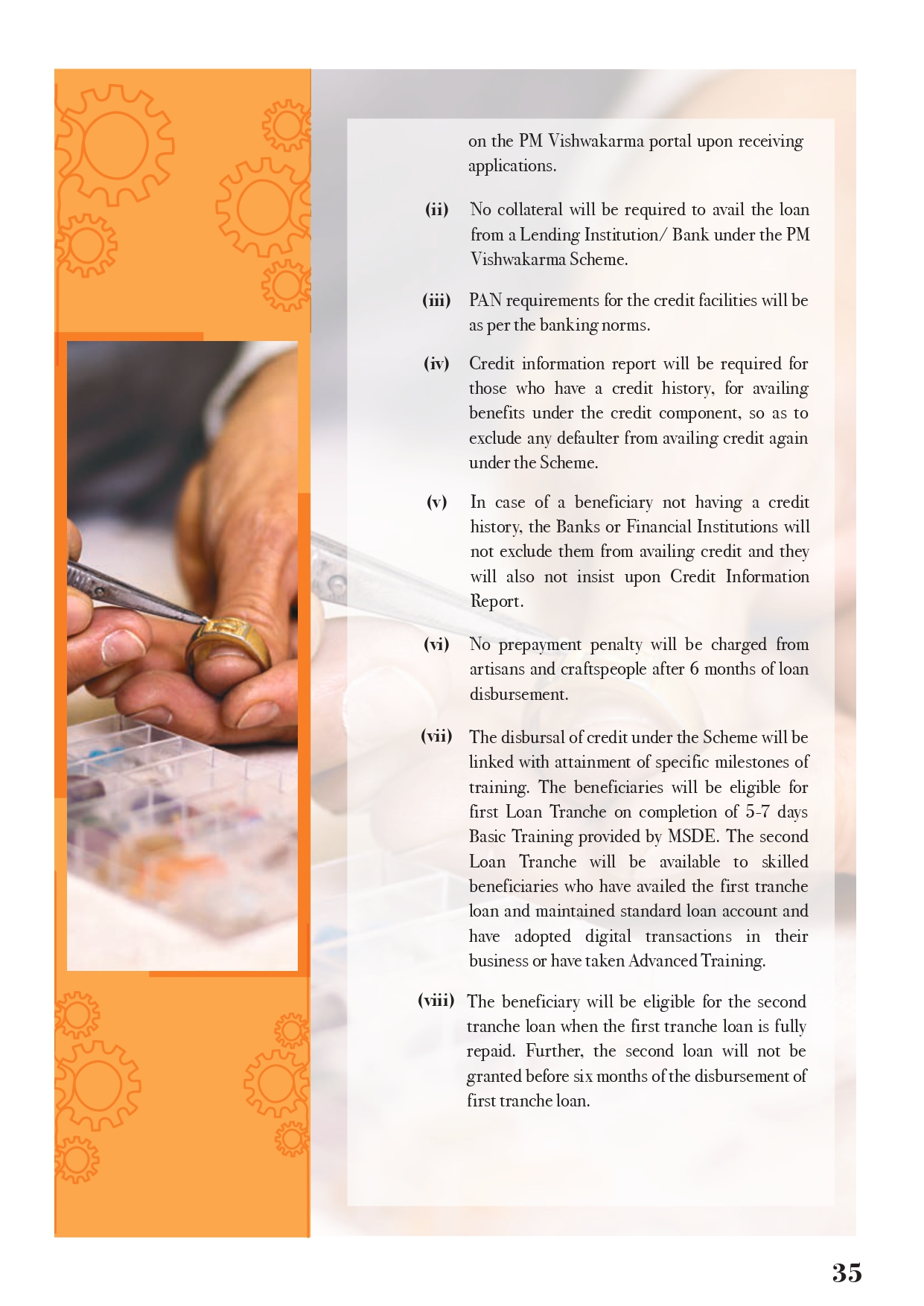 on the PM Vishwakarma portal upon receiving applications.

(ii) No collateral will be required to avail the loan from a Lending Institution/ Bank under the PM Vishwakarma Scheme.

(iii) PAN requirements for the credit facilities will be as per the banking norms.

(iv) Credit information report will be required for those who have a credit history, for availing benefits under the credit component, so as to exclude any defaulter from availing credit again under the Scheme.

(v) In case of a beneficiary not having a credit history, the Banks or Financial Institutions will not exclude them from availing credit and they will also not insist upon Credit Information Report.

(vi) No prepayment penalty will be charged from artisans and craftspeople after 6 months of loan disbursement.

(vii) The disbursal of credit under the Scheme will be linked with attainment of specific milestones of training. The beneficiaries will be eligible for first Loan Tranche on completion of 5-7 days Basic Training provided by MSDE. The second Loan Tranche will be available to skilled beneficiaries who have availed the first tranche loan and maintained standard loan account and have adopted digital transactions in their business or have taken Advanced Training.

(viii) The beneficiary will be eligible for the second tranche loan when the first tranche loan is fully repaid. Further, the second loan will not be granted before six months of the disbursement of first tranche loan.

35